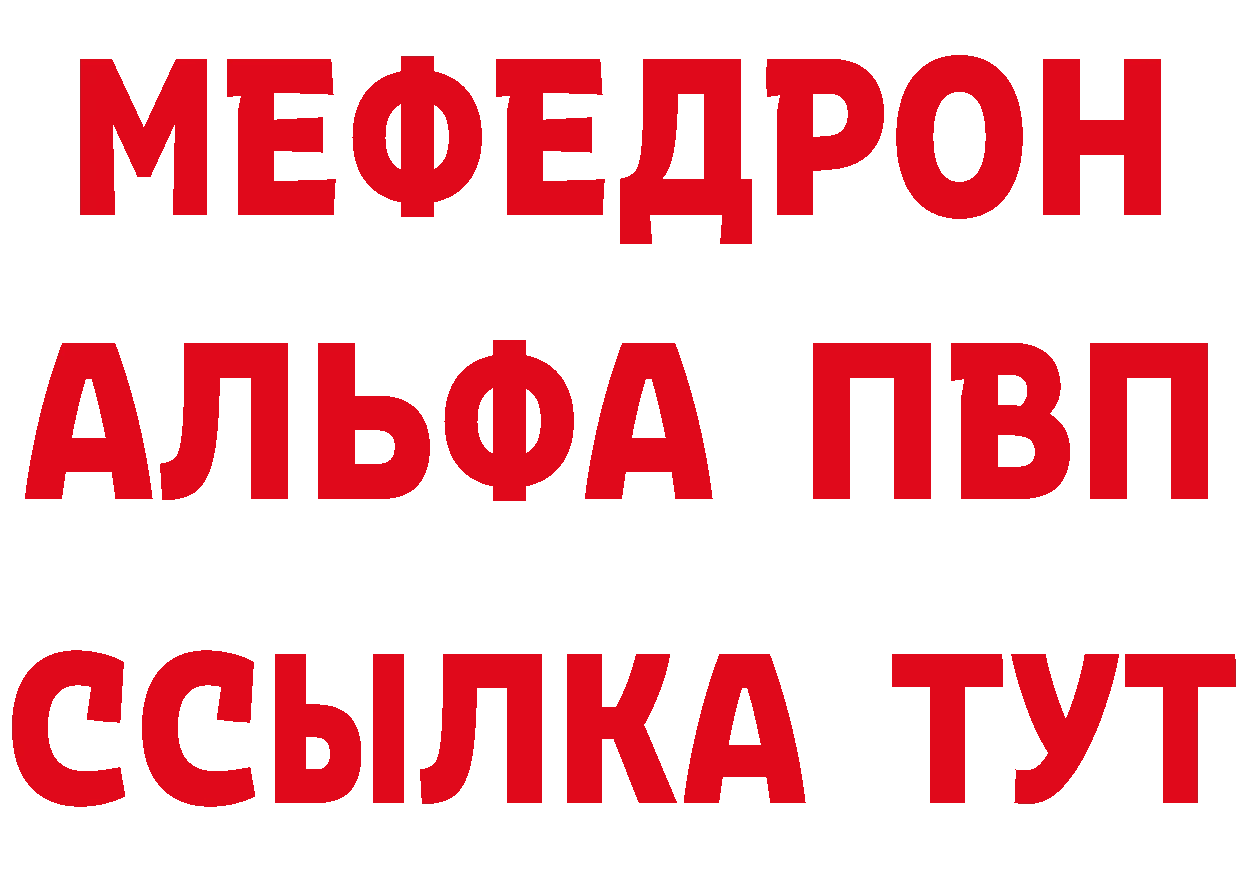 МЕФЕДРОН
АЛЬФА ПВП
ССЫЛКА ТУТ